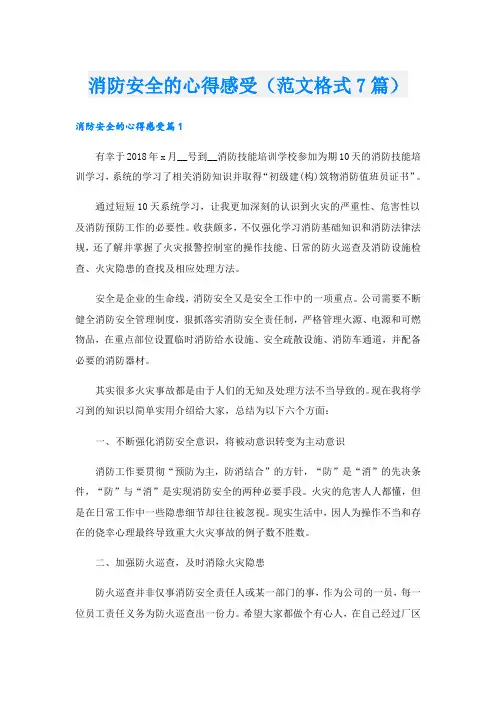 消防安全的心得感受（范文格式7篇）

消防安全的心得感受篇1

有幸于2018年x月__号到__消防技能培训学校参加为期10天的消防技能培训学习，系统的学习了相关消防知识并取得“初级建(构)筑物消防值班员证书”。

通过短短10天系统学习，让我更加深刻的认识到火灾的严重性、危害性以及消防预防工作的必要性。收获颇多，不仅强化学习消防基础知识和消防法律法规，还了解并掌握了火灾报警控制室的操作技能、日常的防火巡查及消防设施检查、火灾隐患的查找及相应处理方法。

安全是企业的生命线，消防安全又是安全工作中的一项重点。公司需要不断健全消防安全管理制度，狠抓落实消防安全责任制，严格管理火源、电源和可燃物品，在重点部位设置临时消防给水设施、安全疏散设施、消防车通道，并配备必要的消防器材。

其实很多火灾事故都是由于人们的无知及处理方法不当导致的。现在我将学习到的知识以简单实用介绍给大家，总结为以下六个方面：

一、不断强化消防安全意识，将被动意识转变为主动意识

消防工作要贯彻“预防为主，防消结合”的方针，“防”是“消”的先决条件，“防”与“消”是实现消防安全的两种必要手段。火灾的危害人人都懂，但是在日常工作中一些隐患细节却往往被忽视。现实生活中，因人为操作不当和存在的侥幸心理最终导致重大火灾事故的例子数不胜数。

二、加强防火巡查，及时消除火灾隐患

防火巡查并非仅事消防安全责任人或某一部门的事，作为公司的一员，每一位员工责任义务为防火巡查出一份力。希望大家都做个有心人，在自己经过厂区